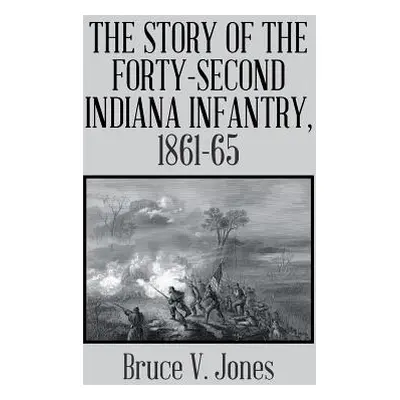 THE STORY OF THE FORTY-SECOND INDIANA INFANTRY, 1861-65

Bruce V. Jones